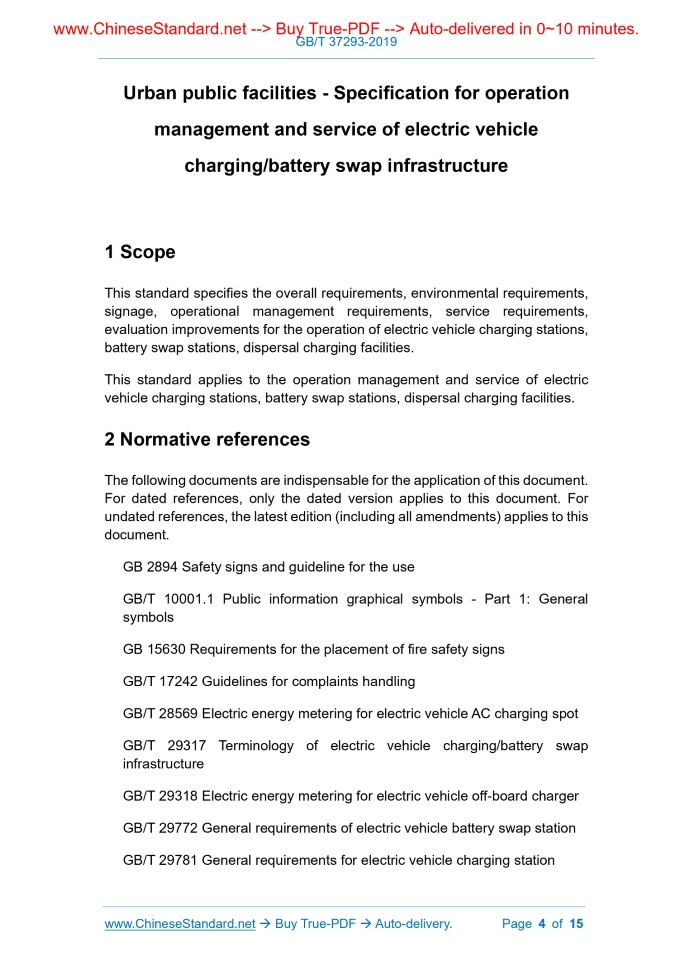 www.ChineseStandard.net --> Buy True-PDF --> Auto-delivered in 0~10 minutes.
GB/T 37293-2019

Urban public facilities - Specification for operation management and service of electric vehicle charging/battery swap infrastructure

1 Scope

This standard specifies the overall requirements, environmental requirements, signage, operational management requirements, service requirements, evaluation improvements for the operation of electric vehicle charging stations, battery swap stations, dispersal charging facilities.

This standard applies to the operation management and service of electric vehicle charging stations, battery swap stations, dispersal charging facilities.

2 Normative references

The following documents are indispensable for the application of this document. For dated references, only the dated version applies to this document. For undated references, the latest edition (including all amendments) applies to this document.

GB 2894 Safety signs and guideline for the use

GB/T 10001.1 Public information graphical symbols - Part 1: General symbols

GB 15630 Requirements for the placement of fire safety signs

GB/T 17242 Guidelines for complaints handling

GB/T 28569 Electric energy metering for electric vehicle AC charging spot

GB/T 29317 Terminology of electric vehicle charging/battery swap infrastructure

GB/T 29318 Electric energy metering for electric vehicle off-board charger

GB/T 29772 General requirements of electric vehicle battery swap station

GB/T 29781 General requirements for electric vehicle charging station

www.ChineseStandard.net → Buy True-PDF → Auto-delivery. Page 4 of 15